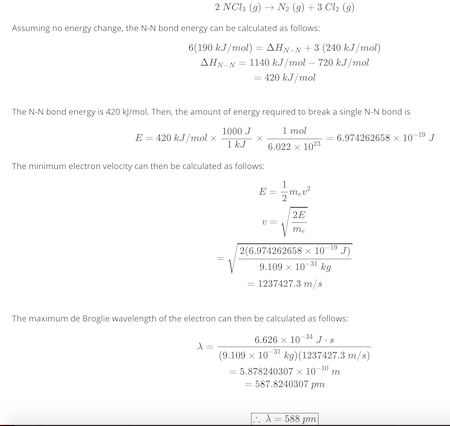 $2\ NCl_3\ (g) \rightarrow N_2\ (g) + 3\ Cl_2\ (g)$

Assuming no energy change, the N-N bond energy can be calculated as follows:

$6(190\ kJ/mol) = \Delta H_{N-N} + 3\ (240\ kJ/mol)$
$\Delta H_{N-N} = 1140\ kJ/mol - 720\ kJ/mol$
$= 420\ kJ/mol$

The N-N bond energy is 420 kJ/mol. Then, the amount of energy required to break a single N-N bond is

$E = 420\ kJ/mol \times \frac{1000\ J}{1\ kJ} \times \frac{1\ mol}{6.022 \times 10^{23}} = 6.974262658 \times 10^{-19}\ J$

The minimum electron velocity can then be calculated as follows:

$E = \frac{1}{2} m_e v^2$
$v = \sqrt{\frac{2E}{m_e}}$
$= \sqrt{\frac{2(6.974262658 \times 10^{-19}\ J)}{9.109 \times 10^{-31}\ kg}}$
$= 1237427.3\ m/s$

The maximum de Broglie wavelength of the electron can then be calculated as follows:

$\lambda = \frac{6.626 \times 10^{-34}\ J \cdot s}{(9.109 \times 10^{-31}\ kg)(1237427.3\ m/s)}$
$= 5.878240307 \times 10^{-10}\ m$
$= 587.8240307\ pm$

$\therefore\ \lambda = 588\ pm$